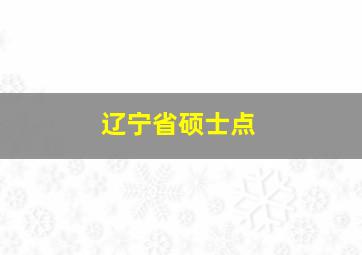 辽宁省硕士点